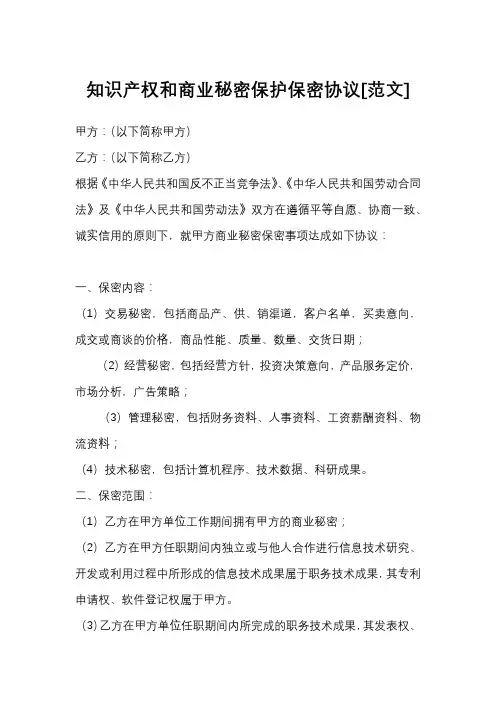 知识产权和商业秘密保护保密协议[范文]

甲方：（以下简称甲方）

乙方：（以下简称乙方）

根据《中华人民共和国反不正当竞争法》、《中华人民共和国劳动合同法》及《中华人民共和国劳动法》双方在遵循平等自愿、协商一致、诚实信用的原则下，就甲方商业秘密保密事项达成如下协议：

一、保密内容：

（1）交易秘密，包括商品产、供、销渠道，客户名单，买卖意向，成交或商谈的价格，商品性能、质量、数量、交货日期；

（2）经营秘密，包括经营方针，投资决策意向，产品服务定价，市场分析，广告策略；

（3）管理秘密，包括财务资料、人事资料、工资薪酬资料、物流资料；

（4）技术秘密，包括计算机程序、技术数据、科研成果。

二、保密范围：

（1）乙方在甲方单位工作期间拥有甲方的商业秘密；

（2）乙方在甲方任职期间内独立或与他人合作进行信息技术研究、开发或利用过程中所形成的信息技术成果属于职务技术成果，其专利申请权、软件登记权属于甲方。

（3）乙方在甲方单位任职期间内所完成的职务技术成果，其发表权、